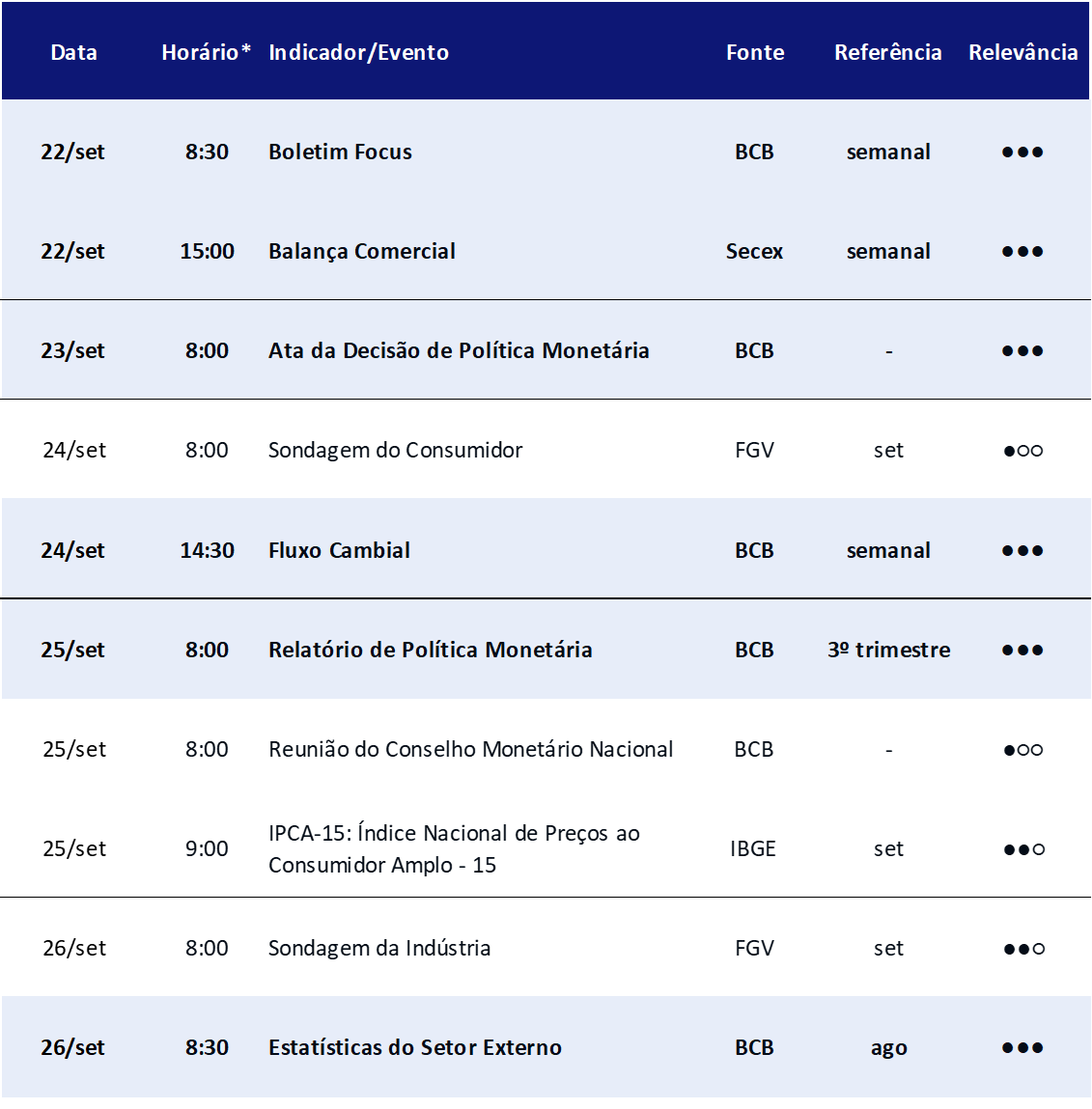 | Data | Horário* | Indicador/Evento | Fonte | Referência | Relevância |
|---|---|---|---|---|---|
| 22/set | 8:30 | Boletim Focus | BCB | semanal | ●●● |
| 22/set | 15:00 | Balança Comercial | Secex | semanal | ●●● |
| 23/set | 8:00 | Ata da Decisão de Política Monetária | BCB | - | ●●● |
| 24/set | 8:00 | Sondagem do Consumidor | FGV | set | ●○○ |
| 24/set | 14:30 | Fluxo Cambial | BCB | semanal | ●●● |
| 25/set | 8:00 | Relatório de Política Monetária | BCB | 3º trimestre | ●●● |
| 25/set | 8:00 | Reunião do Conselho Monetário Nacional | BCB | - | ●○○ |
| 25/set | 9:00 | IPCA-15: Índice Nacional de Preços ao Consumidor Amplo - 15 | IBGE | set | ●●○ |
| 26/set | 8:00 | Sondagem da Indústria | FGV | set | ●●○ |
| 26/set | 8:30 | Estatísticas do Setor Externo | BCB | ago | ●●● |